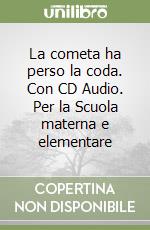 unilibro

La cometa ha perso la coda. Con CD Audio. Per la Scuola materna e elementare

COPERTINA NON DISPONIBILE